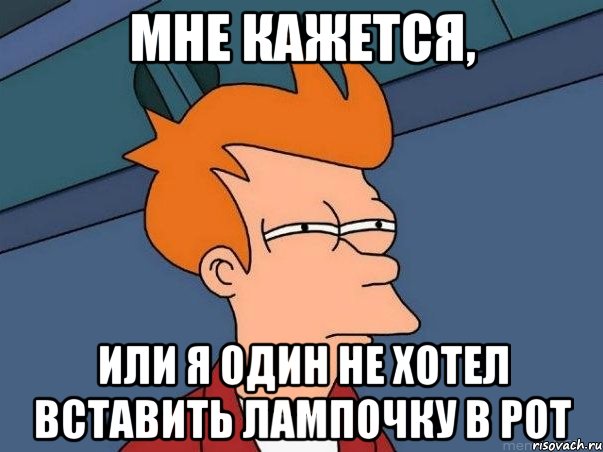 МНЕ КАЖЕТСЯ,

ИЛИ Я ОДИН НЕ ХОТЕЛ ВСТАВИТЬ ЛАМПОЧКУ В РОТ

risovach.ru